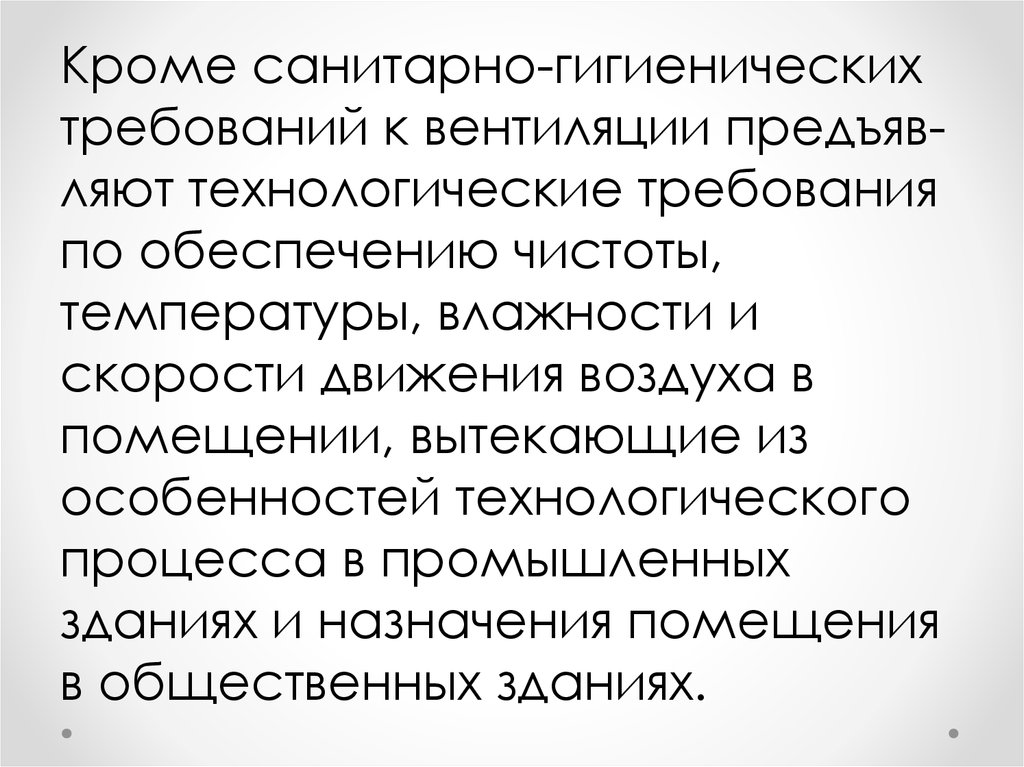 Кроме санитарно-гигиенических требований к вентиляции предъявляют технологические требования по обеспечению чистоты, температуры, влажности и скорости движения воздуха в помещении, вытекающие из особенностей технологического процесса в промышленных зданиях и назначения помещения в общественных зданиях.